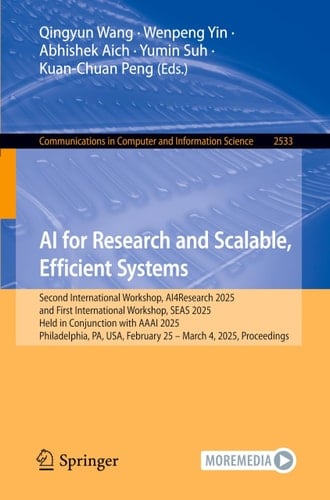 Qingyun Wang · Wenpeng Yin · Abhishek Aich · Yumin Suh · Kuan-Chuan Peng (Eds.)

Communications in Computer and Information Science 2533

AI for Research and Scalable, Efficient Systems

Second International Workshop, AI4Research 2025 and First International Workshop, SEAS 2025 Held in Conjunction with AAAI 2025 Philadelphia, PA, USA, February 25 – March 4, 2025, Proceedings

Springer

MOREMEDIA